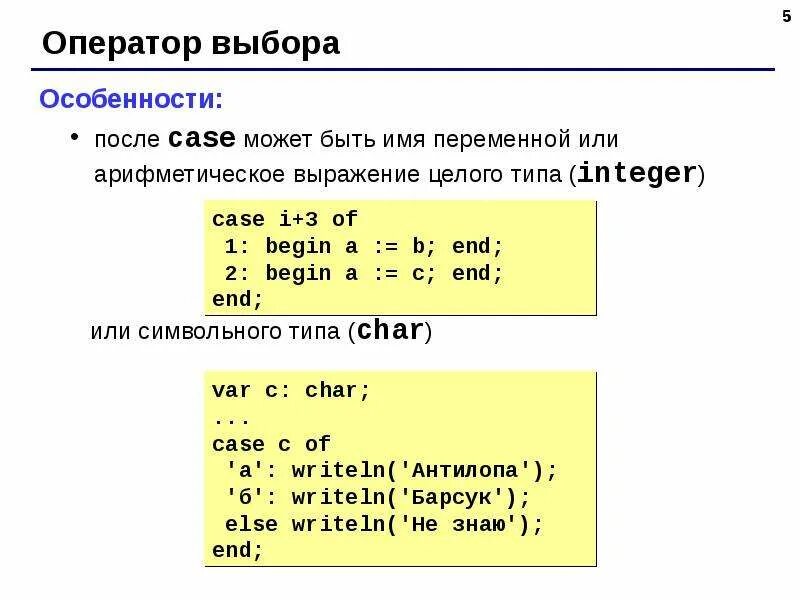 5

Оператор выбора

Особенности:

• после case может быть имя переменной или арифметическое выражение целого типа (integer)

case i+3 of
 1: begin a := b; end;
 2: begin a := c; end;
end;

или символьного типа (char)

var c: char;
...
case c of
 'а': writeln('Антилопа');
 'б': writeln('Барсук');
 else writeln('Не знаю');
end;